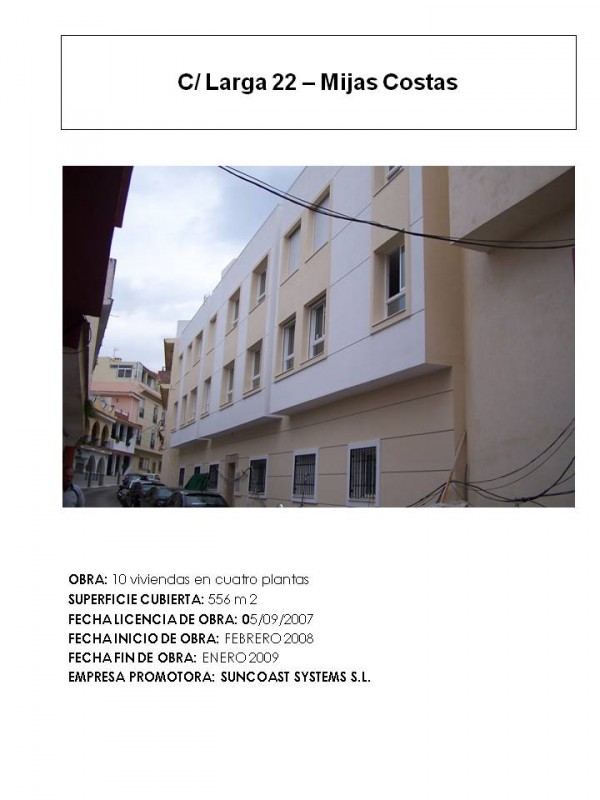 C/ Larga 22 – Mijas Costas

OBRA: 10 viviendas en cuatro plantas
SUPERFICIE CUBIERTA: 556 m 2
FECHA LICENCIA DE OBRA: 05/09/2007
FECHA INICIO DE OBRA: FEBRERO 2008
FECHA FIN DE OBRA: ENERO 2009
EMPRESA PROMOTORA: SUNCOAST SYSTEMS S.L.